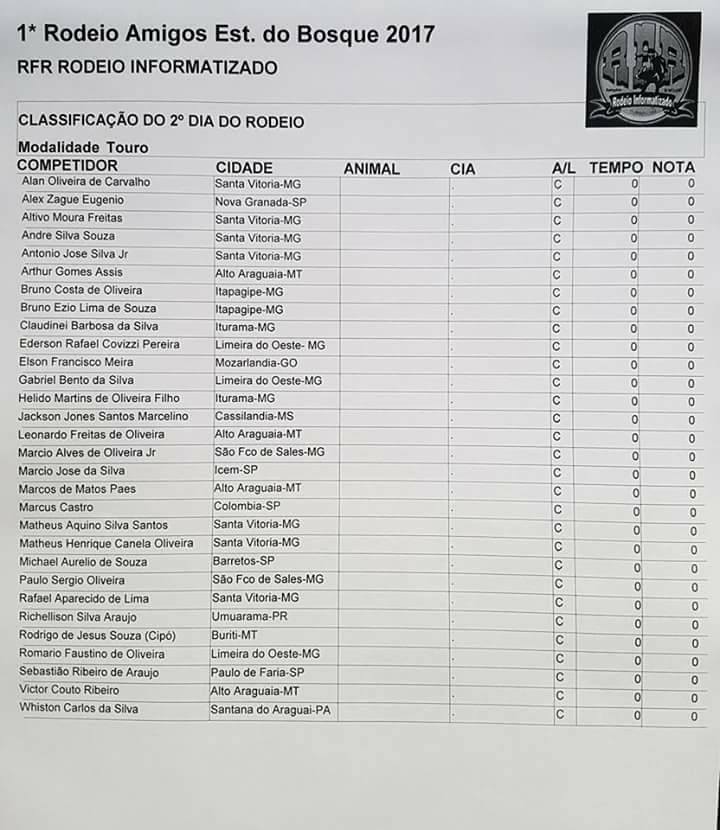 1* Rodeio Amigos Est. do Bosque 2017
RFR RODEIO INFORMATIZADO

Rodeio Informatizado

CLASSIFICAÇÃO DO 2º DIA DO RODEIO
Modalidade Touro

| COMPETIDOR | CIDADE | ANIMAL | CIA | A/L | TEMPO | NOTA |
|---|---|---|---|---|---|---|
| Alan Oliveira de Carvalho | Santa Vitoria-MG | | . | C | 0 | 0 |
| Alex Zague Eugenio | Nova Granada-SP | | . | C | 0 | 0 |
| Altivo Moura Freitas | Santa Vitoria-MG | | . | C | 0 | 0 |
| Andre Silva Souza | Santa Vitoria-MG | | . | C | 0 | 0 |
| Antonio Jose Silva Jr | Santa Vitoria-MG | | . | C | 0 | 0 |
| Arthur Gomes Assis | Alto Araguaia-MT | | . | C | 0 | 0 |
| Bruno Costa de Oliveira | Itapagipe-MG | | . | C | 0 | 0 |
| Bruno Ezio Lima de Souza | Itapagipe-MG | | . | C | 0 | 0 |
| Claudinei Barbosa da Silva | Iturama-MG | | . | C | 0 | 0 |
| Ederson Rafael Covizzi Pereira | Limeira do Oeste- MG | | . | C | 0 | 0 |
| Elson Francisco Meira | Mozarlandia-GO | | . | C | 0 | 0 |
| Gabriel Bento da Silva | Limeira do Oeste-MG | | . | C | 0 | 0 |
| Helido Martins de Oliveira Filho | Iturama-MG | | . | C | 0 | 0 |
| Jackson Jones Santos Marcelino | Cassilandia-MS | | . | C | 0 | 0 |
| Leonardo Freitas de Oliveira | Alto Araguaia-MT | | . | C | 0 | 0 |
| Marcio Alves de Oliveira Jr | São Fco de Sales-MG | | . | C | 0 | 0 |
| Marcio Jose da Silva | Icem-SP | | . | C | 0 | 0 |
| Marcos de Matos Paes | Alto Araguaia-MT | | . | C | 0 | 0 |
| Marcus Castro | Colombia-SP | | . | C | 0 | 0 |
| Matheus Aquino Silva Santos | Santa Vitoria-MG | | . | C | 0 | 0 |
| Matheus Henrique Canela Oliveira | Santa Vitoria-MG | | . | C | 0 | 0 |
| Michael Aurelio de Souza | Barretos-SP | | . | C | 0 | 0 |
| Paulo Sergio Oliveira | São Fco de Sales-MG | | . | C | 0 | 0 |
| Rafael Aparecido de Lima | Santa Vitoria-MG | | . | C | 0 | 0 |
| Richellison Silva Araujo | Umuarama-PR | | . | C | 0 | 0 |
| Rodrigo de Jesus Souza (Cipó) | Buriti-MT | | . | C | 0 | 0 |
| Romario Faustino de Oliveira | Limeira do Oeste-MG | | . | C | 0 | 0 |
| Sebastião Ribeiro de Araujo | Paulo de Faria-SP | | . | C | 0 | 0 |
| Victor Couto Ribeiro | Alto Araguaia-MT | | . | C | 0 | 0 |
| Whiston Carlos da Silva | Santana do Araguai-PA | | . | C | 0 | 0 |